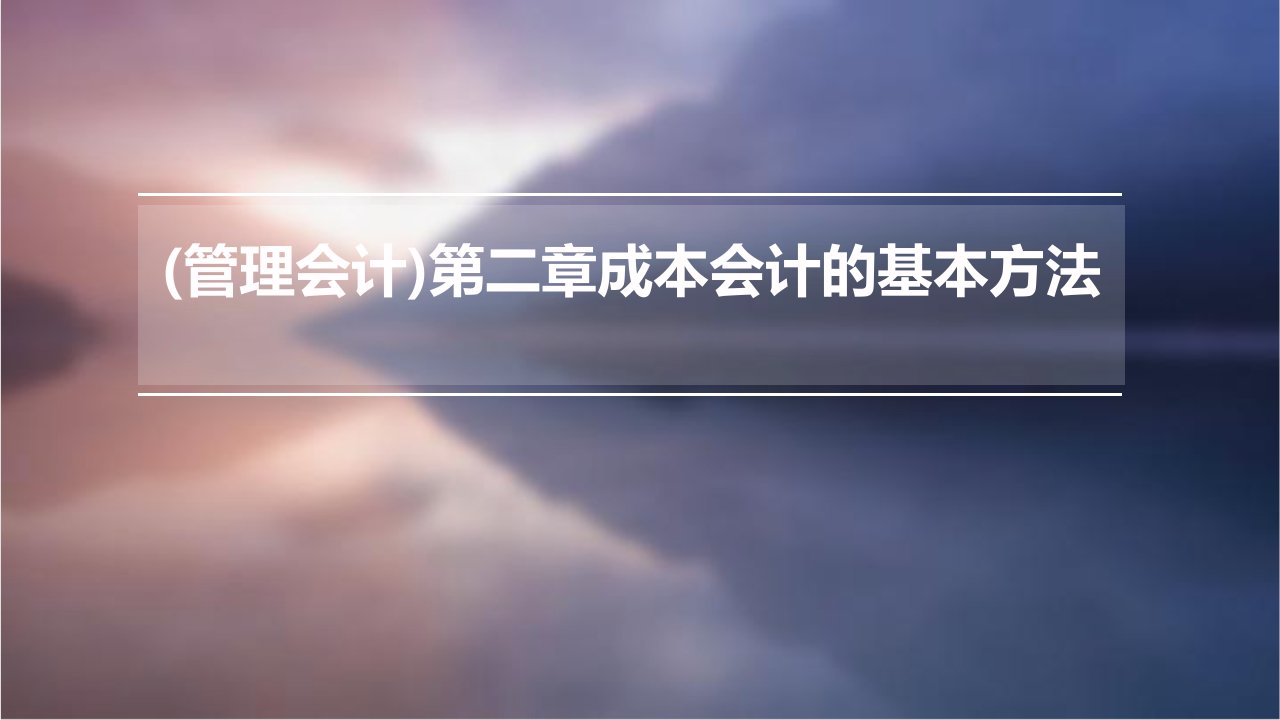 (管理会计)第二章成本会计的基本方法